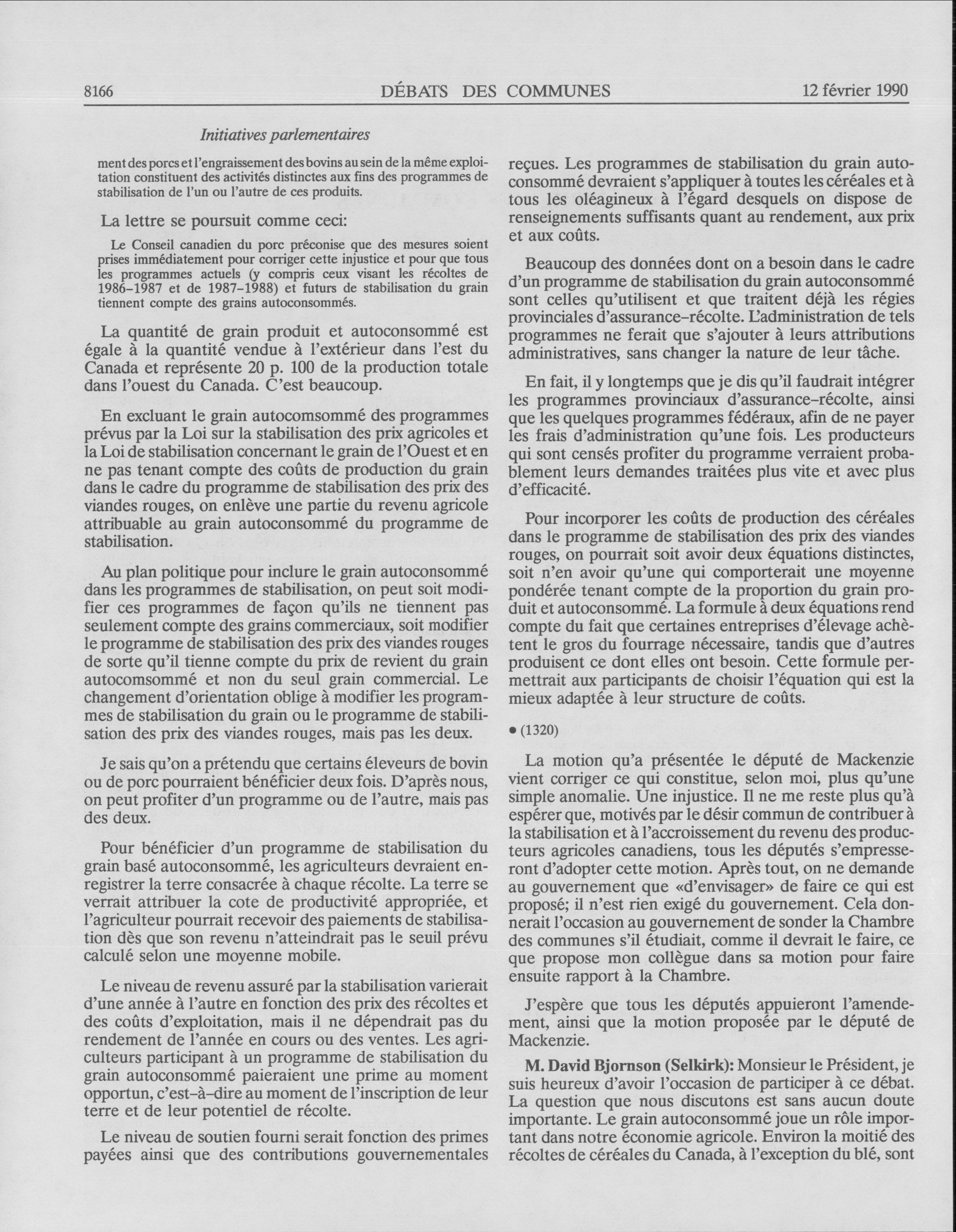 8166 DÉBATS DES COMMUNES 12 février 1990

Initiatives parlementaires

ment des porcs et l'engraissement des bovins au sein de la même exploitation constituent des activités distinctes aux fins des programmes de stabilisation de l'un ou l'autre de ces produits.

La lettre se poursuit comme ceci:

Le Conseil canadien du porc préconise que des mesures soient prises immédiatement pour corriger cette injustice et pour que tous les programmes actuels (y compris ceux visant les récoltes de 1986-1987 et de 1987-1988) et futurs de stabilisation du grain tiennent compte des grains autoconsommés.

La quantité de grain produit et autoconsommé est égale à la quantité vendue à l'extérieur dans l'est du Canada et représente 20 p. 100 de la production totale dans l'ouest du Canada. C'est beaucoup.

En excluant le grain autocomsommé des programmes prévus par la Loi sur la stabilisation des prix agricoles et la Loi de stabilisation concernant le grain de l'Ouest et en ne pas tenant compte des coûts de production du grain dans le cadre du programme de stabilisation des prix des viandes rouges, on enlève une partie du revenu agricole attribuable au grain autoconsommé du programme de stabilisation.

Au plan politique pour inclure le grain autoconsommé dans les programmes de stabilisation, on peut soit modifier ces programmes de façon qu'ils ne tiennent pas seulement compte des grains commerciaux, soit modifier le programme de stabilisation des prix des viandes rouges de sorte qu'il tienne compte du prix de revient du grain autocomsommé et non du seul grain commercial. Le changement d'orientation oblige à modifier les programmes de stabilisation du grain ou le programme de stabilisation des prix des viandes rouges, mais pas les deux.

Je sais qu'on a prétendu que certains éleveurs de bovin ou de porc pourraient bénéficier deux fois. D'après nous, on peut profiter d'un programme ou de l'autre, mais pas des deux.

Pour bénéficier d'un programme de stabilisation du grain basé autoconsommé, les agriculteurs devraient enregistrer la terre consacrée à chaque récolte. La terre se verrait attribuer la cote de productivité appropriée, et l'agriculteur pourrait recevoir des paiements de stabilisation dès que son revenu n'atteindrait pas le seuil prévu calculé selon une moyenne mobile.

Le niveau de revenu assuré par la stabilisation varierait d'une année à l'autre en fonction des prix des récoltes et des coûts d'exploitation, mais il ne dépendrait pas du rendement de l'année en cours ou des ventes. Les agriculteurs participant à un programme de stabilisation du grain autoconsommé paieraient une prime au moment opportun, c'est-à-dire au moment de l'inscription de leur terre et de leur potentiel de récolte.

Le niveau de soutien fourni serait fonction des primes payées ainsi que des contributions gouvernementales reçues. Les programmes de stabilisation du grain autoconsommé devraient s'appliquer à toutes les céréales et à tous les oléagineux à l'égard desquels on dispose de renseignements suffisants quant au rendement, aux prix et aux coûts.

Beaucoup des données dont on a besoin dans le cadre d'un programme de stabilisation du grain autoconsommé sont celles qu'utilisent et que traitent déjà les régies provinciales d'assurance-récolte. L'administration de tels programmes ne ferait que s'ajouter à leurs attributions administratives, sans changer la nature de leur tâche.

En fait, il y longtemps que je dis qu'il faudrait intégrer les programmes provinciaux d'assurance-récolte, ainsi que les quelques programmes fédéraux, afin de ne payer les frais d'administration qu'une fois. Les producteurs qui sont censés profiter du programme verraient probablement leurs demandes traitées plus vite et avec plus d'efficacité.

Pour incorporer les coûts de production des céréales dans le programme de stabilisation des prix des viandes rouges, on pourrait soit avoir deux équations distinctes, soit n'en avoir qu'une qui comporterait une moyenne pondérée tenant compte de la proportion du grain produit et autoconsommé. La formule à deux équations rend compte du fait que certaines entreprises d'élevage achètent le gros du fourrage nécessaire, tandis que d'autres produisent ce dont elles ont besoin. Cette formule permettrait aux participants de choisir l'équation qui est la mieux adaptée à leur structure de coûts.

• (1320)

La motion qu'a présentée le député de Mackenzie vient corriger ce qui constitue, selon moi, plus qu'une simple anomalie. Une injustice. Il ne me reste plus qu'à espérer que, motivés par le désir commun de contribuer à la stabilisation et à l'accroissement du revenu des producteurs agricoles canadiens, tous les députés s'empresseront d'adopter cette motion. Après tout, on ne demande au gouvernement que «d'envisager» de faire ce qui est proposé; il n'est rien exigé du gouvernement. Cela donnerait l'occasion au gouvernement de sonder la Chambre des communes s'il étudiait, comme il devrait le faire, ce que propose mon collègue dans sa motion pour faire ensuite rapport à la Chambre.

J'espère que tous les députés appuieront l'amendement, ainsi que la motion proposée par le député de Mackenzie.

M. David Bjornson (Selkirk): Monsieur le Président, je suis heureux d'avoir l'occasion de participer à ce débat. La question que nous discutons est sans aucun doute importante. Le grain autoconsommé joue un rôle important dans notre économie agricole. Environ la moitié des récoltes de céréales du Canada, à l'exception du blé, sont